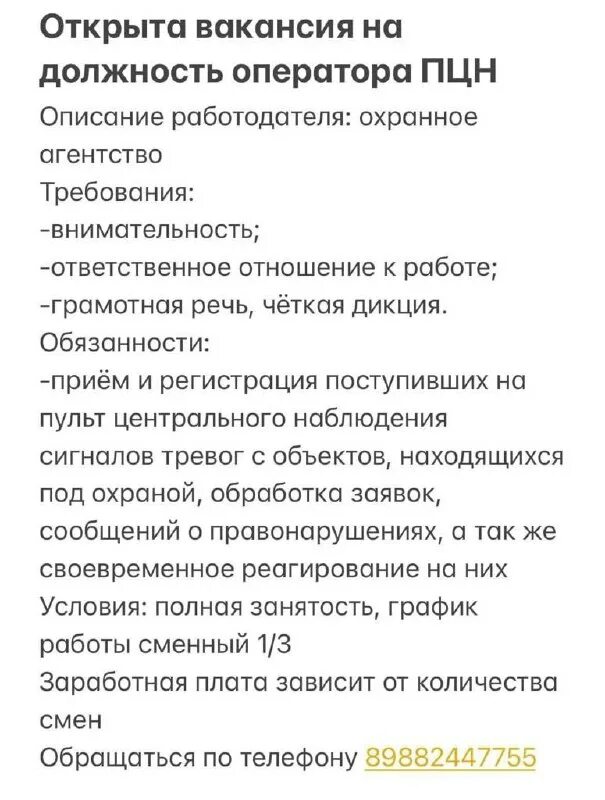 Открыта вакансия на должность оператора ПЦН
Описание работодателя: охранное агентство
Требования:
-внимательность;
-ответственное отношение к работе;
-грамотная речь, чёткая дикция.
Обязанности:
-приём и регистрация поступивших на пульт центрального наблюдения сигналов тревог с объектов, находящихся под охраной, обработка заявок, сообщений о правонарушениях, а так же своевременное реагирование на них
Условия: полная занятость, график работы сменный 1/3
Заработная плата зависит от количества смен
Обращаться по телефону 89882447755